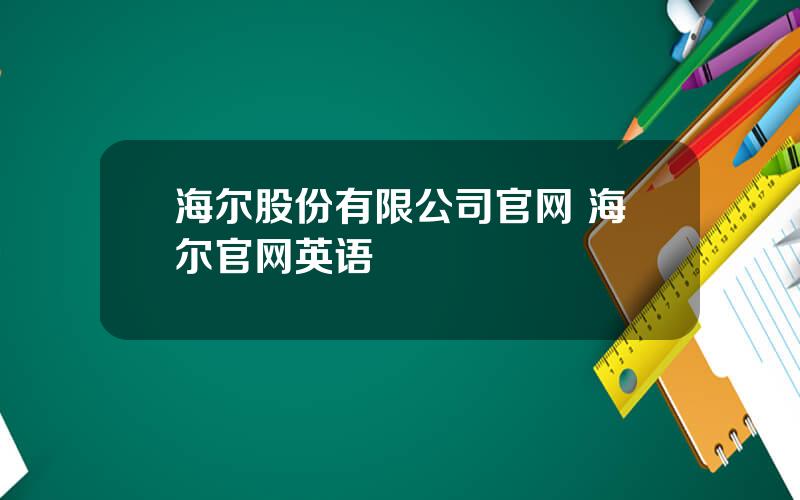 海尔股份有限公司官网 海尔官网英语